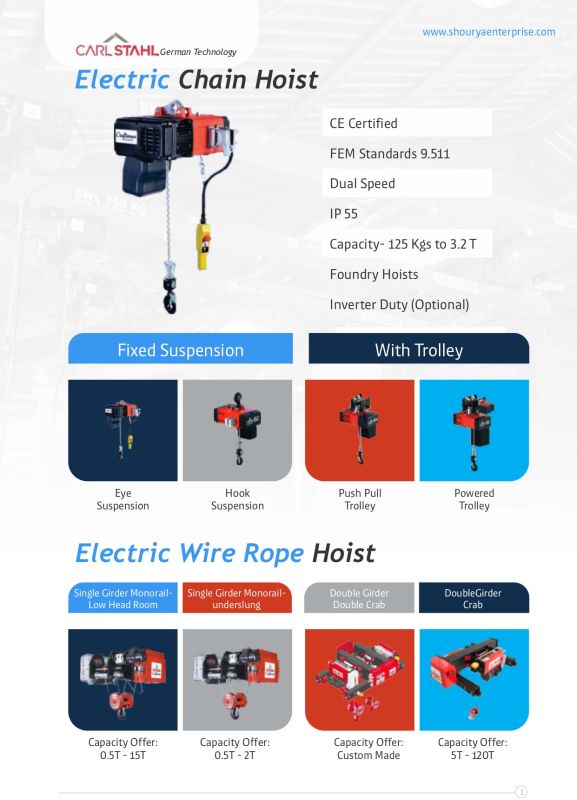 CARL STAHL German Technology

www.shouryaenterprise.com

Electric Chain Hoist

CE Certified

FEM Standards 9.511

Dual Speed

IP 55

Capacity- 125 Kgs to 3.2 T

Foundry Hoists

Inverter Duty (Optional)

Fixed Suspension

With Trolley

Eye Suspension

Hook Suspension

Push Pull Trolley

Powered Trolley

Electric Wire Rope Hoist

Single Girder Monorail- Low Head Room

Single Girder Monorail- underslung

Double Girder Double Crab

DoubleGirder Crab

Capacity Offer: 0.5T - 15T

Capacity Offer: 0.5T - 2T

Capacity Offer: Custom Made

Capacity Offer: 5T - 120T

1